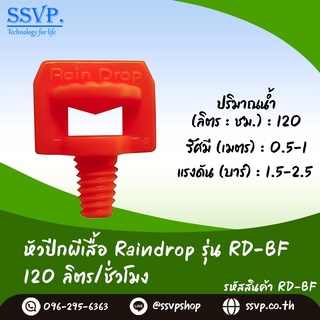 SSVP.
Technology for life

Rain Drop

8

ปริมาณน้ำ
(ลิตร : ชม.) : 120

รัศมี (เมตร) : 0.5-1

แรงดัน (บาร์) : 1.5-2.5

หัวปีกผีเสื้อ Raindrop รุ่น RD-BF
120 ลิตร/ชั่วโมง

รหัสสินค้า RD-BF

096-295-6363

LINE

@ssvpshop

ssvp.co.th